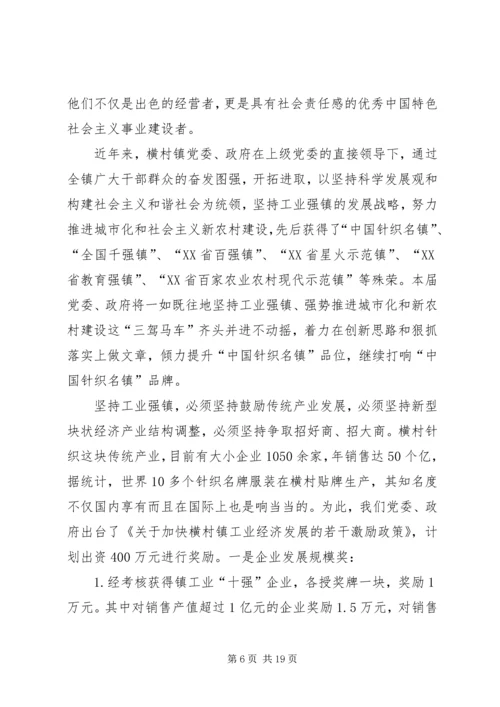 他们不仅是出色的经营者，更是具有社会责任感的优秀中国特色社会主义事业建设者。

近年来，横村镇党委、政府在上级党委的直接领导下，通过全镇广大干部群众的奋发图强，开拓进取，以坚持科学发展观和构建社会主义和谐社会为统领，坚持工业强镇的发展战略，努力推进城市化和社会主义新农村建设，先后获得了“中国针织名镇”、“全国千强镇”、“XX 省百强镇”、“XX 省星火示范镇”、“XX 省教育强镇”、“XX 省百家农业农村现代示范镇”等殊荣。本届党委、政府将一如既往地坚持工业强镇、强势推进城市化和新农村建设这“三驾马车”齐头并进不动摇，着力在创新思路和狠抓落实上做文章，倾力提升“中国针织名镇”品位，继续打响“中国针织名镇”品牌。

坚持工业强镇，必须坚持鼓励传统产业发展，必须坚持新型块状经济产业结构调整，必须坚持争取招好商、招大商。横村针织这块传统产业，目前有大小企业 1050 余家，年销售达 50 个亿，据统计，世界 10 多个针织名牌服装在横村贴牌生产，其知名度不仅国内享有而且在国际上也是响当当的。为此，我们党委、政府出台了《关于加快横村镇工业经济发展的若干激励政策》，计划出资 400 万元进行奖励。一是企业发展规模奖：

1. 经考核获得镇工业“十强”企业，各授奖牌一块，奖励 1 万元。其中对销售产值超过 1 亿元的企业奖励 1.5 万元，对销售

第 6 页 共 19 页